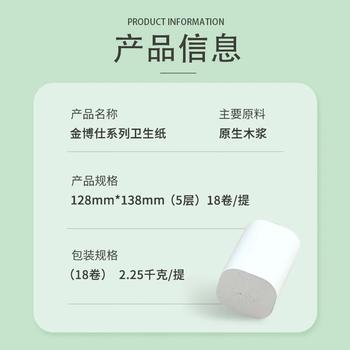 PRODUCT INFORMATION
产品信息

产品名称
金博仕系列卫生纸

主要原料
原生木浆

产品规格
128mm*138mm（5层）18卷/提

包装规格
（18卷） 2.25千克/提